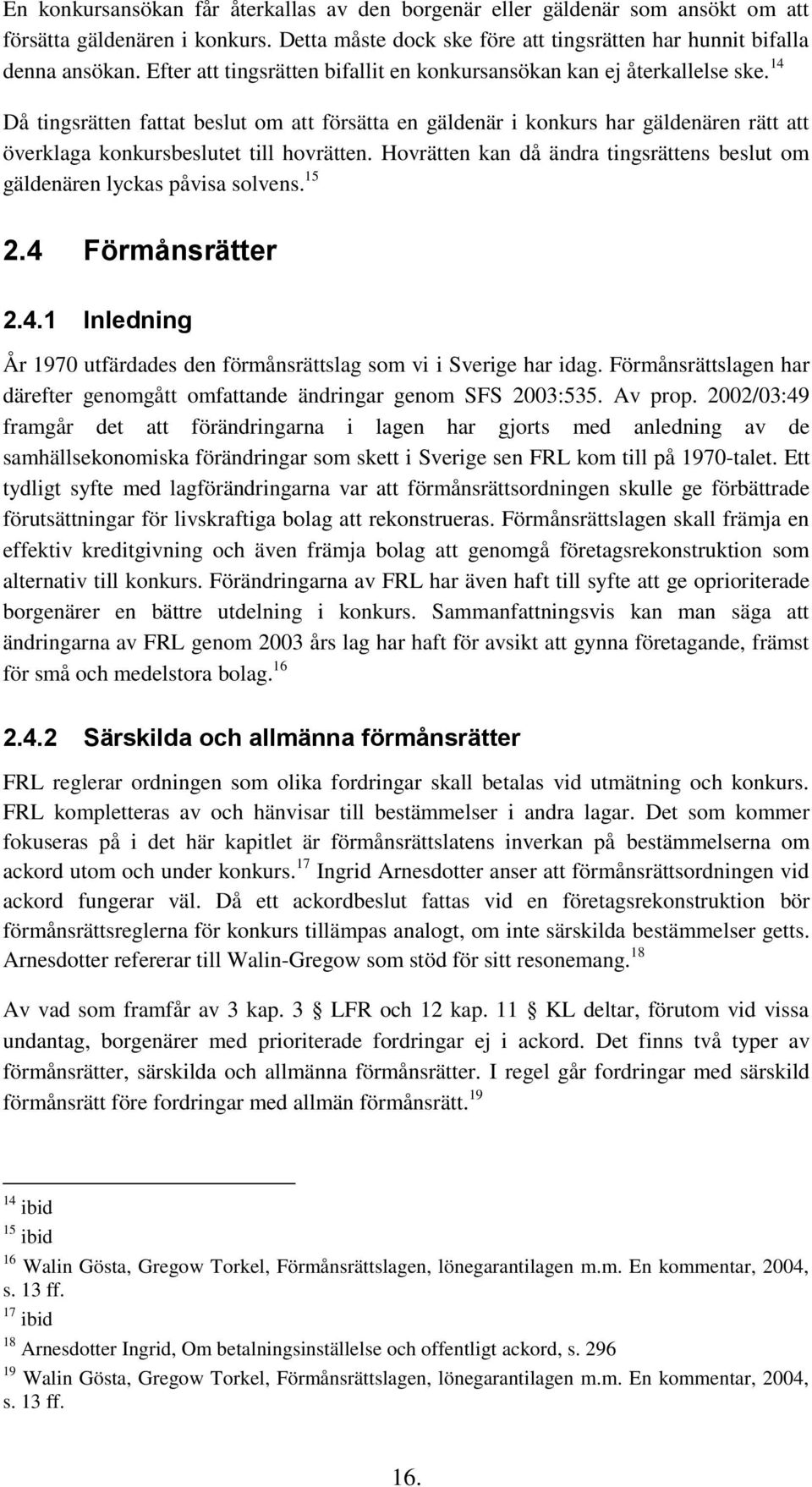 En konkursansökan får återkallas av den borgenär eller gäldenär som ansökt om att försätta gäldenären i konkurs. Detta måste dock ske före att tingsrätten har hunnit bifalla denna ansökan. Efter att tingsrätten bifallit en konkursansökan kan ej återkallelse ske.$^{14}$

Då tingsrätten fattat beslut om att försätta en gäldenär i konkurs har gäldenären rätt att överklaga konkursbeslutet till hovrätten. Hovrätten kan då ändra tingsrättens beslut om gäldenären lyckas påvisa solvens.$^{15}$

2.4 Förmånsrätter

2.4.1 Inledning

År 1970 utfärdades den förmånsrättslag som vi i Sverige har idag. Förmånsrättslagen har därefter genomgått omfattande ändringar genom SFS 2003:535. Av prop. 2002/03:49 framgår det att förändringarna i lagen har gjorts med anledning av de samhällsekonomiska förändringar som skett i Sverige sen FRL kom till på 1970-talet. Ett tydligt syfte med lagförändringarna var att förmånsrättsordningen skulle ge förbättrade förutsättningar för livskraftiga bolag att rekonstrueras. Förmånsrättslagen skall främja en effektiv kreditgivning och även främja bolag att genomgå företagsrekonstruktion som alternativ till konkurs. Förändringarna av FRL har även haft till syfte att ge oprioriterade borgenärer en bättre utdelning i konkurs. Sammanfattningsvis kan man säga att ändringarna av FRL genom 2003 års lag har haft för avsikt att gynna företagande, främst för små och medelstora bolag.$^{16}$

2.4.2 Särskilda och allmänna förmånsrätter

FRL reglerar ordningen som olika fordringar skall betalas vid utmätning och konkurs. FRL kompletteras av och hänvisar till bestämmelser i andra lagar. Det som kommer fokuseras på i det här kapitlet är förmånsrättslatens inverkan på bestämmelserna om ackord utom och under konkurs.$^{17}$ Ingrid Arnesdotter anser att förmånsrättsordningen vid ackord fungerar väl. Då ett ackordbeslut fattas vid en företagsrekonstruktion bör förmånsrättsreglerna för konkurs tillämpas analogt, om inte särskilda bestämmelser getts. Arnesdotter refererar till Walin-Gregow som stöd för sitt resonemang.$^{18}$

Av vad som framfår av 3 kap. 3 § LFR och 12 kap. 11 § KL deltar, förutom vid vissa undantag, borgenärer med prioriterade fordringar ej i ackord. Det finns två typer av förmånsrätter, särskilda och allmänna förmånsrätter. I regel går fordringar med särskild förmånsrätt före fordringar med allmän förmånsrätt.$^{19}$

$^{14}$ ibid
$^{15}$ ibid
$^{16}$ Walin Gösta, Gregow Torkel, Förmånsrättslagen, lönegarantilagen m.m. En kommentar, 2004, s. 13 ff.
$^{17}$ ibid
$^{18}$ Arnesdotter Ingrid, Om betalningsinställelse och offentligt ackord, s. 296
$^{19}$ Walin Gösta, Gregow Torkel, Förmånsrättslagen, lönegarantilagen m.m. En kommentar, 2004, s. 13 ff.

16.